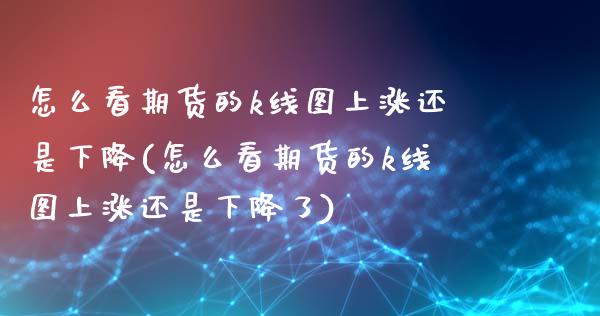 怎么看期货的k线图上涨还是下降(怎么看期货的k线图上涨还是下降了)